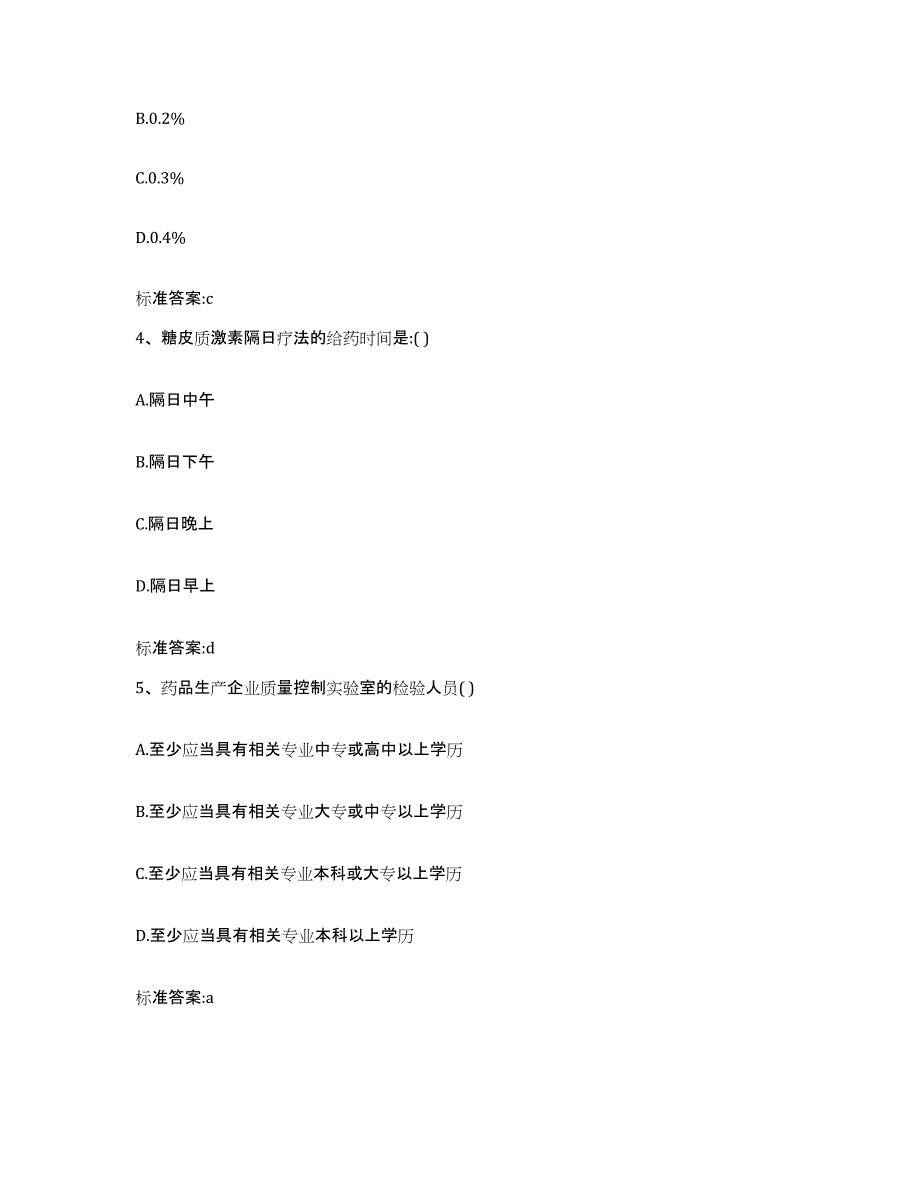 B.0.2%

C.0.3%

D.0.4%

标准答案:c

4、糖皮质激素隔日疗法的给药时间是:( )

A.隔日中午

B.隔日下午

C.隔日晚上

D.隔日早上

标准答案:d

5、药品生产企业质量控制实验室的检验人员( )

A.至少应当具有相关专业中专或高中以上学历

B.至少应当具有相关专业大专或中专以上学历

C.至少应当具有相关专业本科或大专以上学历

D.至少应当具有相关专业本科以上学历

标准答案:a